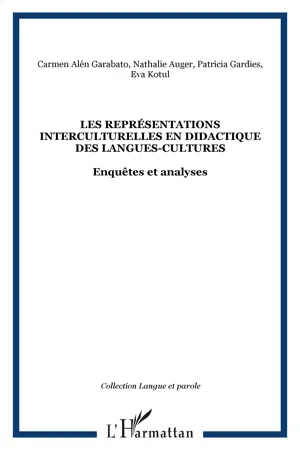 Carmen Alén Garabato, Nathalie Auger, Patricia Gardies, Eva Kotul

LES REPRÉSENTATIONS INTERCULTURELLES EN DIDACTIQUE DES LANGUES-CULTURES

Enquêtes et analyses

Collection Langue et parole

L'Harmattan